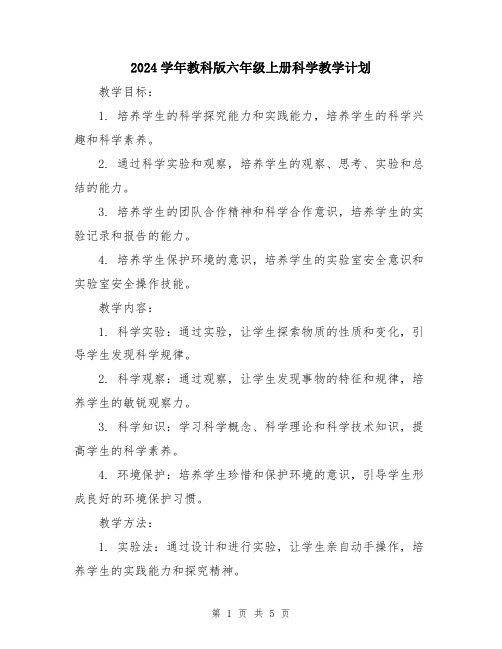 2024学年教科版六年级上册科学教学计划

教学目标：

1. 培养学生的科学探究能力和实践能力，培养学生的科学兴趣和科学素养。

2. 通过科学实验和观察，培养学生的观察、思考、实验和总结的能力。

3. 培养学生的团队合作精神和科学合作意识，培养学生的实验记录和报告的能力。

4. 培养学生保护环境的意识，培养学生的实验室安全意识和实验室安全操作技能。

教学内容：

1. 科学实验：通过实验，让学生探索物质的性质和变化，引导学生发现科学规律。

2. 科学观察：通过观察，让学生发现事物的特征和规律，培养学生的敏锐观察力。

3. 科学知识：学习科学概念、科学理论和科学技术知识，提高学生的科学素养。

4. 环境保护：培养学生珍惜和保护环境的意识，引导学生形成良好的环境保护习惯。

教学方法：

1. 实验法：通过设计和进行实验，让学生亲自动手操作，培养学生的实践能力和探究精神。

第 1 页 共 5 页